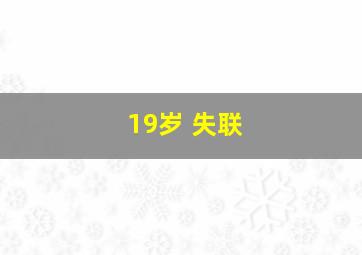 19岁 失联